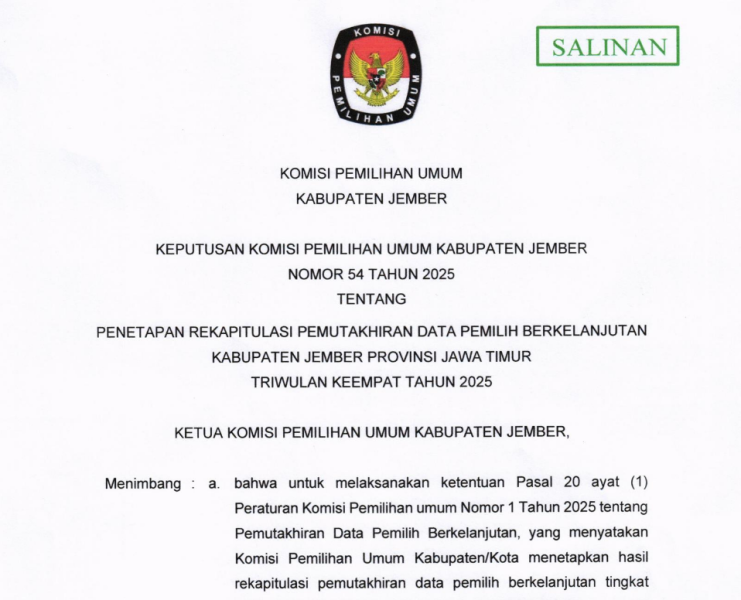 KOMISI PEMILIHAN UMUM

SALINAN

KOMISI PEMILIHAN UMUM
KABUPATEN JEMBER

KEPUTUSAN KOMISI PEMILIHAN UMUM KABUPATEN JEMBER
NOMOR 54 TAHUN 2025
TENTANG

PENETAPAN REKAPITULASI PEMUTAKHIRAN DATA PEMILIH BERKELANJUTAN
KABUPATEN JEMBER PROVINSI JAWA TIMUR
TRIWULAN KEEMPAT TAHUN 2025

KETUA KOMISI PEMILIHAN UMUM KABUPATEN JEMBER,

Menimbang : a. bahwa untuk melaksanakan ketentuan Pasal 20 ayat (1) Peraturan Komisi Pemilihan umum Nomor 1 Tahun 2025 tentang Pemutakhiran Data Pemilih Berkelanjutan, yang menyatakan Komisi Pemilihan Umum Kabupaten/Kota menetapkan hasil rekapitulasi pemutakhiran data pemilih berkelanjutan tingkat